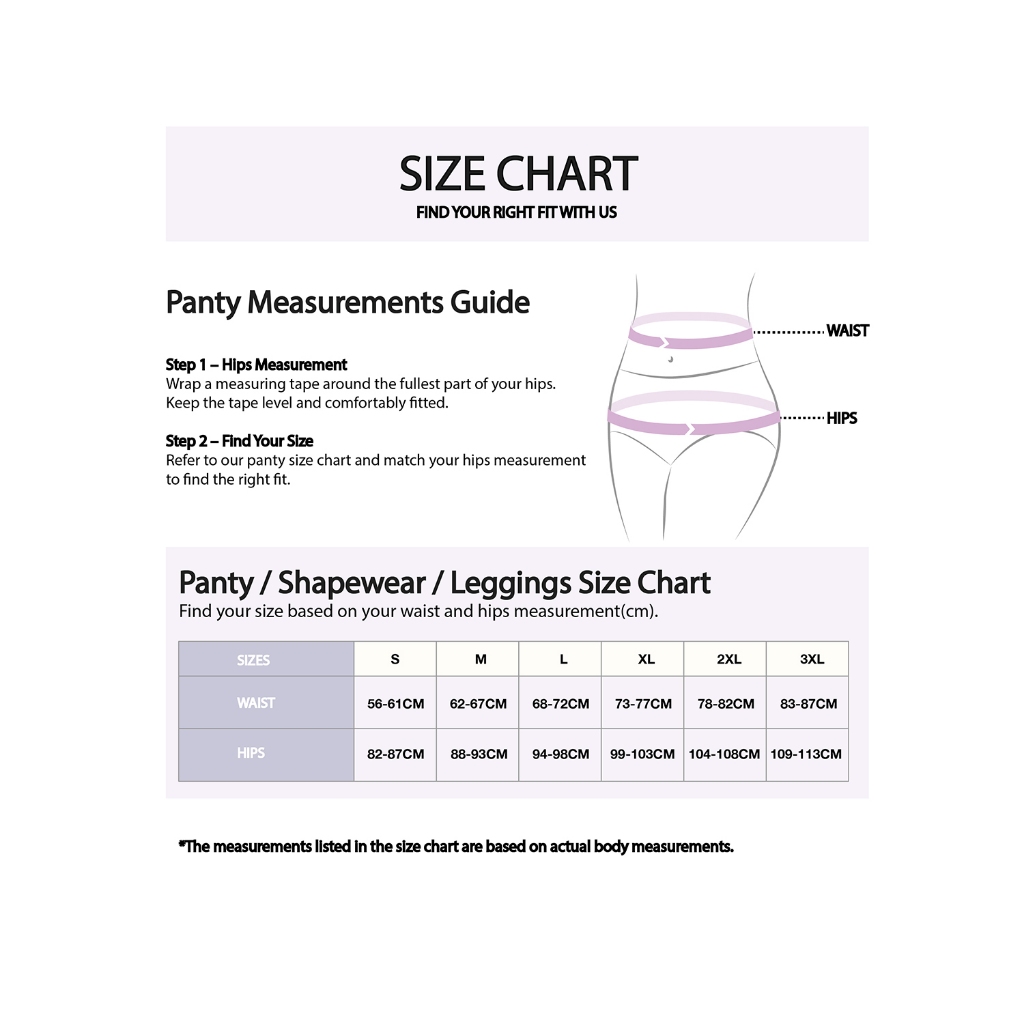 SIZE CHART
FIND YOUR RIGHT FIT WITH US

Panty Measurements Guide

Step 1 – Hips Measurement
Wrap a measuring tape around the fullest part of your hips. Keep the tape level and comfortably fitted.

Step 2 – Find Your Size
Refer to our panty size chart and match your hips measurement to find the right fit.

WAIST
HIPS

Panty / Shapewear / Leggings Size Chart
Find your size based on your waist and hips measurement(cm).

| SIZES | S | M | L | XL | 2XL | 3XL |
|---|---|---|---|---|---|---|
| WAIST | 56-61CM | 62-67CM | 68-72CM | 73-77CM | 78-82CM | 83-87CM |
| HIPS | 82-87CM | 88-93CM | 94-98CM | 99-103CM | 104-108CM | 109-113CM |

*The measurements listed in the size chart are based on actual body measurements.